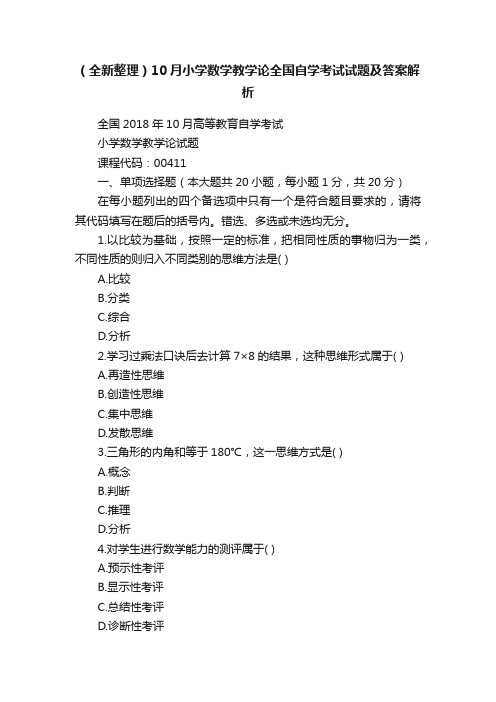 （全新整理）10月小学数学教学论全国自学考试试题及答案解析

全国 2018 年 10 月高等教育自学考试

小学数学教学论试题

课程代码：00411

一、单项选择题（本大题共 20 小题，每小题 1 分，共 20 分）

在每小题列出的四个备选项中只有一个是符合题目要求的，请将其代码填写在题后的括号内。错选、多选或未选均无分。

1.以比较为基础，按照一定的标准，把相同性质的事物归为一类，不同性质的则归入不同类别的思维方法是( )

A.比较

B.分类

C.综合

D.分析

2.学习过乘法口诀后去计算 7×8 的结果，这种思维形式属于( )

A.再造性思维

B.创造性思维

C.集中思维

D.发散思维

3.三角形的内角和等于 180℃，这一思维方式是( )

A.概念

B.判断

C.推理

D.分析

4.对学生进行数学能力的测评属于( )

A.预示性考评

B.显示性考评

C.总结性考评

D.诊断性考评